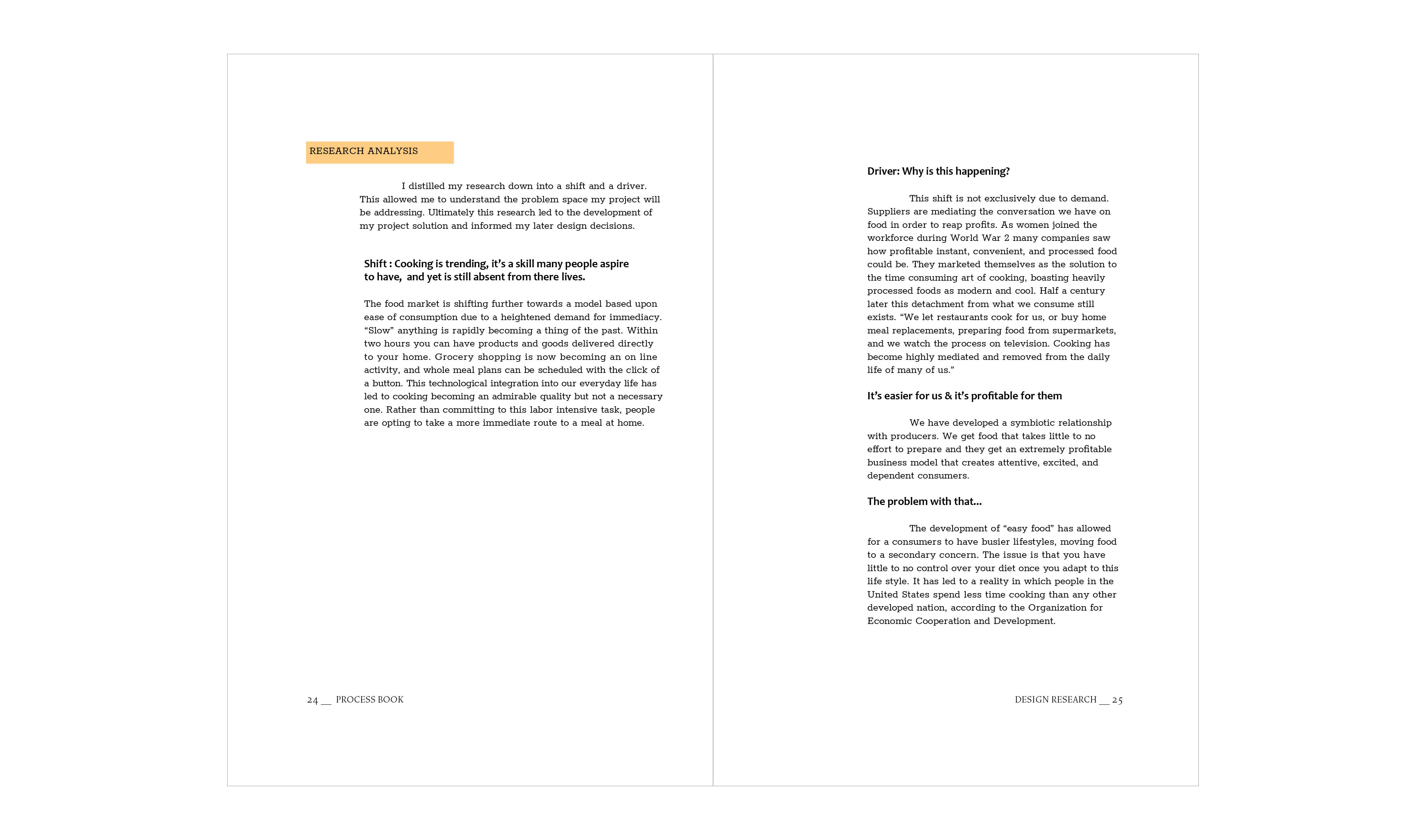 RESEARCH ANALYSIS

I distilled my research down into a shift and a driver. This allowed me to understand the problem space my project will be addressing. Ultimately this research led to the development of my project solution and informed my later design decisions.

Shift : Cooking is trending, it's a skill many people aspire to have, and yet is still absent from there lives.

The food market is shifting further towards a model based upon ease of consumption due to a heightened demand for immediacy. "Slow" anything is rapidly becoming a thing of the past. Within two hours you can have products and goods delivered directly to your home. Grocery shopping is now becoming an on line activity, and whole meal plans can be scheduled with the click of a button. This technological integration into our everyday life has led to cooking becoming an admirable quality but not a necessary one. Rather than committing to this labor intensive task, people are opting to take a more immediate route to a meal at home.

24 __ PROCESS BOOK

Driver: Why is this happening?

This shift is not exclusively due to demand. Suppliers are mediating the conversation we have on food in order to reap profits. As women joined the workforce during World War 2 many companies saw how profitable instant, convenient, and processed food could be. They marketed themselves as the solution to the time consuming art of cooking, boasting heavily processed foods as modern and cool. Half a century later this detachment from what we consume still exists. "We let restaurants cook for us, or buy home meal replacements, preparing food from supermarkets, and we watch the process on television. Cooking has become highly mediated and removed from the daily life of many of us."

It's easier for us & it's profitable for them

We have developed a symbiotic relationship with producers. We get food that takes little to no effort to prepare and they get an extremely profitable business model that creates attentive, excited, and dependent consumers.

The problem with that...

The development of "easy food" has allowed for a consumers to have busier lifestyles, moving food to a secondary concern. The issue is that you have little to no control over your diet once you adapt to this life style. It has led to a reality in which people in the United States spend less time cooking than any other developed nation, according to the Organization for Economic Cooperation and Development.

DESIGN RESEARCH __ 25